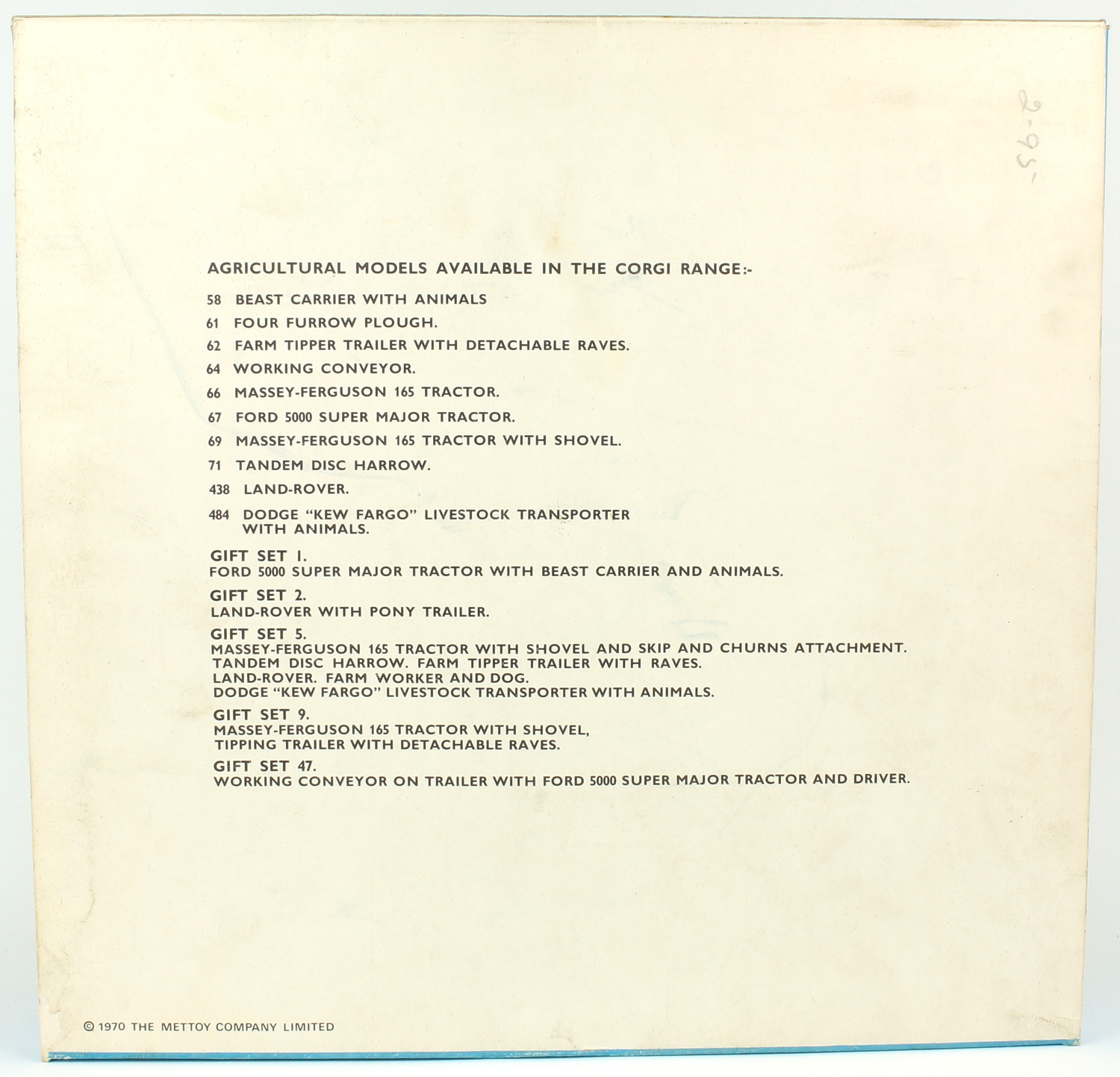 2-95-

AGRICULTURAL MODELS AVAILABLE IN THE CORGI RANGE:-

58 BEAST CARRIER WITH ANIMALS

61 FOUR FURROW PLOUGH.

62 FARM TIPPER TRAILER WITH DETACHABLE RAVES.

64 WORKING CONVEYOR.

66 MASSEY-FERGUSON 165 TRACTOR.

67 FORD 5000 SUPER MAJOR TRACTOR.

69 MASSEY-FERGUSON 165 TRACTOR WITH SHOVEL.

71 TANDEM DISC HARROW.

438 LAND-ROVER.

484 DODGE "KEW FARGO" LIVESTOCK TRANSPORTER WITH ANIMALS.

GIFT SET 1.
FORD 5000 SUPER MAJOR TRACTOR WITH BEAST CARRIER AND ANIMALS.

GIFT SET 2.
LAND-ROVER WITH PONY TRAILER.

GIFT SET 5.
MASSEY-FERGUSON 165 TRACTOR WITH SHOVEL AND SKIP AND CHURNS ATTACHMENT.
TANDEM DISC HARROW. FARM TIPPER TRAILER WITH RAVES.
LAND-ROVER. FARM WORKER AND DOG.
DODGE "KEW FARGO" LIVESTOCK TRANSPORTER WITH ANIMALS.

GIFT SET 9.
MASSEY-FERGUSON 165 TRACTOR WITH SHOVEL,
TIPPING TRAILER WITH DETACHABLE RAVES.

GIFT SET 47.
WORKING CONVEYOR ON TRAILER WITH FORD 5000 SUPER MAJOR TRACTOR AND DRIVER.

© 1970 THE METTOY COMPANY LIMITED